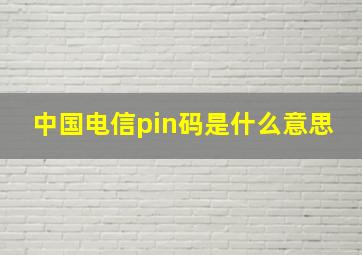 中国电信pin码是什么意思